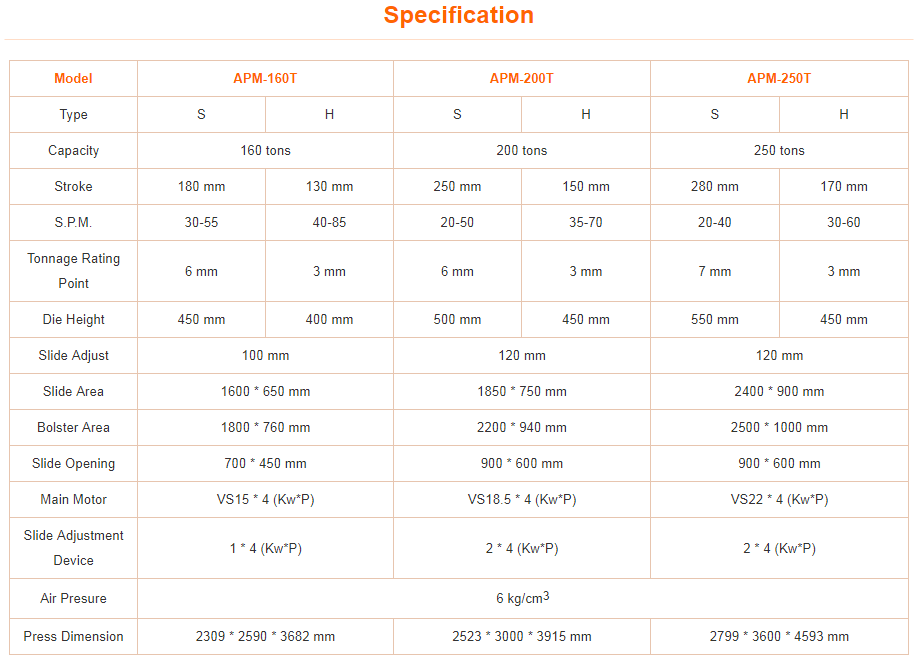 Specification

| Model | APM-160T | | APM-200T | | APM-250T | |
|---|---|---|---|---|---|---|
| Type | S | H | S | H | S | H |
| Capacity | 160 tons | | 200 tons | | 250 tons | |
| Stroke | 180 mm | 130 mm | 250 mm | 150 mm | 280 mm | 170 mm |
| S.P.M. | 30-55 | 40-85 | 20-50 | 35-70 | 20-40 | 30-60 |
| Tonnage Rating Point | 6 mm | 3 mm | 6 mm | 3 mm | 7 mm | 3 mm |
| Die Height | 450 mm | 400 mm | 500 mm | 450 mm | 550 mm | 450 mm |
| Slide Adjust | 100 mm | | 120 mm | | 120 mm | |
| Slide Area | 1600 * 650 mm | | 1850 * 750 mm | | 2400 * 900 mm | |
| Bolster Area | 1800 * 760 mm | | 2200 * 940 mm | | 2500 * 1000 mm | |
| Slide Opening | 700 * 450 mm | | 900 * 600 mm | | 900 * 600 mm | |
| Main Motor | VS15 * 4 (Kw*P) | | VS18.5 * 4 (Kw*P) | | VS22 * 4 (Kw*P) | |
| Slide Adjustment Device | 1 * 4 (Kw*P) | | 2 * 4 (Kw*P) | | 2 * 4 (Kw*P) | |
| Air Presure | 6 kg/cm$^3$ | | | | | |
| Press Dimension | 2309 * 2590 * 3682 mm | | 2523 * 3000 * 3915 mm | | 2799 * 3600 * 4593 mm | |